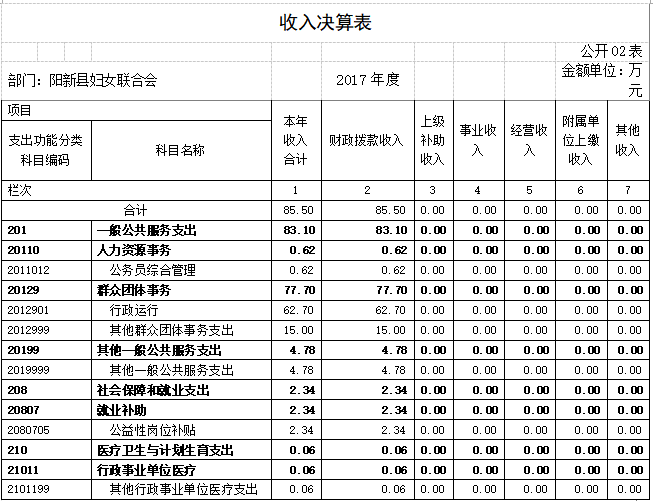 收入决算表

公开02表

部门：阳新县妇女联合会　　2017年度　　金额单位：万元

| 项目 | | 本年收入合计 | 财政拨款收入 | 上级补助收入 | 事业收入 | 经营收入 | 附属单位上缴收入 | 其他收入 |
|---|---|---|---|---|---|---|---|---|
| 支出功能分类科目编码 | 科目名称 | | | | | | | |
| 栏次 | | 1 | 2 | 3 | 4 | 5 | 6 | 7 |
| 合计 | | 85.50 | 85.50 | 0.00 | 0.00 | 0.00 | 0.00 | 0.00 |
| 201 | 一般公共服务支出 | 83.10 | 83.10 | 0.00 | 0.00 | 0.00 | 0.00 | 0.00 |
| 20110 | 人力资源事务 | 0.62 | 0.62 | 0.00 | 0.00 | 0.00 | 0.00 | 0.00 |
| 2011012 | 公务员综合管理 | 0.62 | 0.62 | 0.00 | 0.00 | 0.00 | 0.00 | 0.00 |
| 20129 | 群众团体事务 | 77.70 | 77.70 | 0.00 | 0.00 | 0.00 | 0.00 | 0.00 |
| 2012901 | 行政运行 | 62.70 | 62.70 | 0.00 | 0.00 | 0.00 | 0.00 | 0.00 |
| 2012999 | 其他群众团体事务支出 | 15.00 | 15.00 | 0.00 | 0.00 | 0.00 | 0.00 | 0.00 |
| 20199 | 其他一般公共服务支出 | 4.78 | 4.78 | 0.00 | 0.00 | 0.00 | 0.00 | 0.00 |
| 2019999 | 其他一般公共服务支出 | 4.78 | 4.78 | 0.00 | 0.00 | 0.00 | 0.00 | 0.00 |
| 208 | 社会保障和就业支出 | 2.34 | 2.34 | 0.00 | 0.00 | 0.00 | 0.00 | 0.00 |
| 20807 | 就业补助 | 2.34 | 2.34 | 0.00 | 0.00 | 0.00 | 0.00 | 0.00 |
| 2080705 | 公益性岗位补贴 | 2.34 | 2.34 | 0.00 | 0.00 | 0.00 | 0.00 | 0.00 |
| 210 | 医疗卫生与计划生育支出 | 0.06 | 0.06 | 0.00 | 0.00 | 0.00 | 0.00 | 0.00 |
| 21011 | 行政事业单位医疗 | 0.06 | 0.06 | 0.00 | 0.00 | 0.00 | 0.00 | 0.00 |
| 2101199 | 其他行政事业单位医疗支出 | 0.06 | 0.06 | 0.00 | 0.00 | 0.00 | 0.00 | 0.00 |